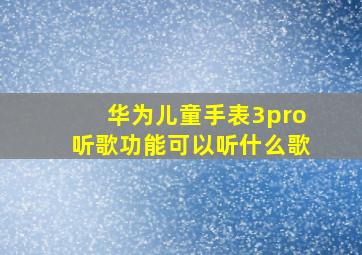 华为儿童手表3pro
听歌功能可以听什么歌